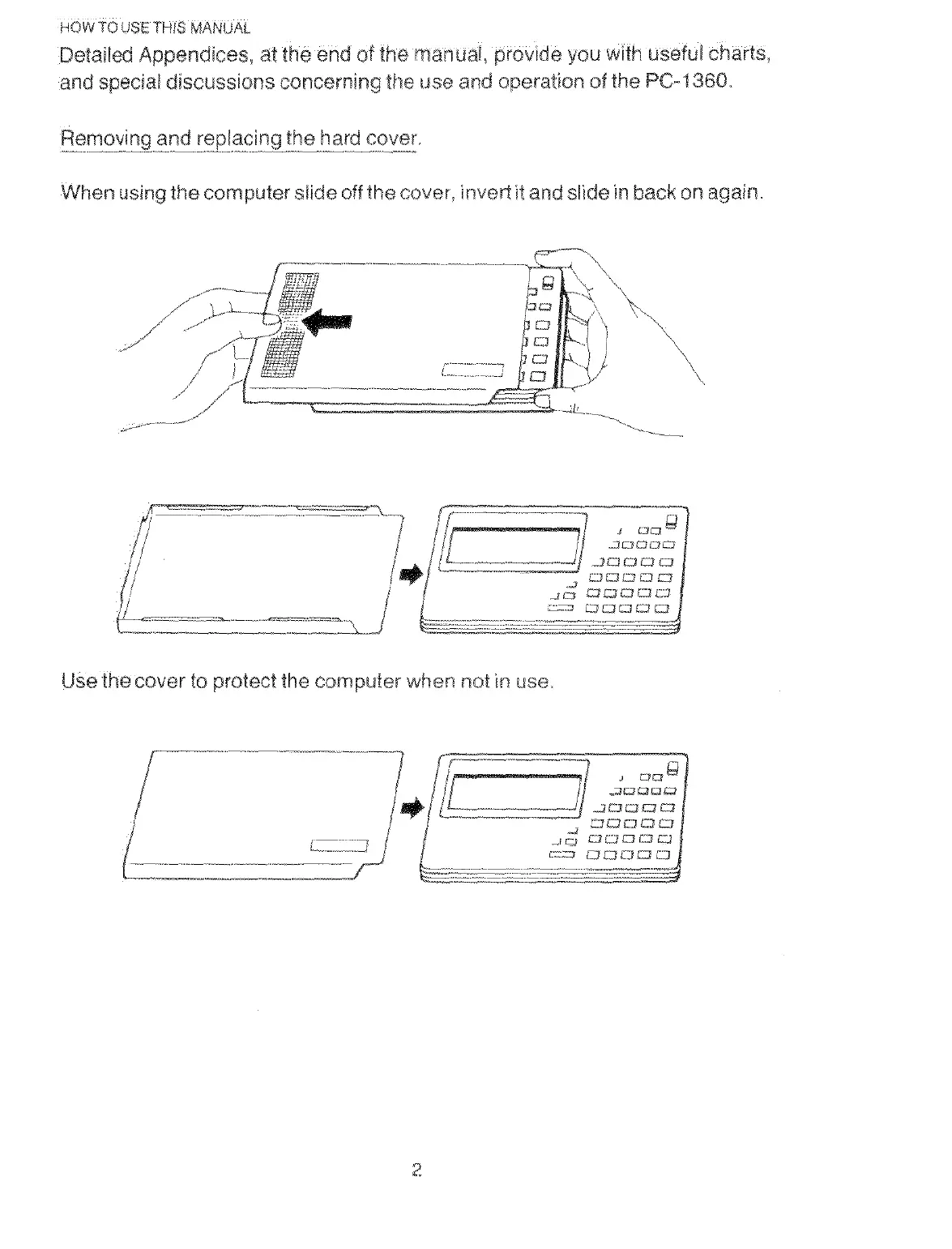 HOW TO USE THIS MANUAL

Detailed Appendices, at the end of the manual, provide you with useful charts, and special discussions concerning the use and operation of the PC-1360.

Removing and replacing the hard cover.

When using the computer slide off the cover, invert it and slide in back on again.

Use the cover to protect the computer when not in use.

2